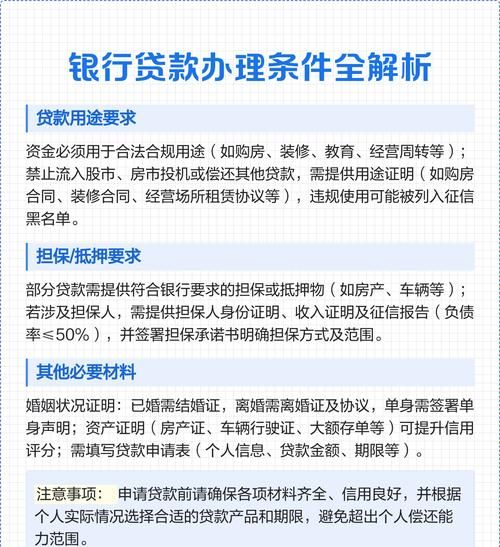 银行贷款办理条件全解析

贷款用途要求

资金必须用于合法合规用途（如购房、装修、教育、经营周转等）；禁止流入股市、房市投机或偿还其他贷款，需提供用途证明（如购房合同、装修合同、经营场所租赁协议等），违规使用可能被列入征信黑名单。

担保/抵押要求

部分贷款需提供符合银行要求的担保或抵押物（如房产、车辆等）；若涉及担保人，需提供担保人身份证明、收入证明及征信报告（负债率≤50%），并签署担保承诺书明确担保方式及范围。

其他必要材料

婚姻状况证明：已婚需结婚证，离婚需离婚证及协议，单身需签署单身声明；资产证明（房产证、车辆行驶证、大额存单等）可提升信用评分；需填写贷款申请表（个人信息、贷款金额、期限等）。

注意事项： 申请贷款前请确保各项材料齐全、信用良好，并根据个人实际情况选择合适的贷款产品和期限，避免超出个人偿还能力范围。